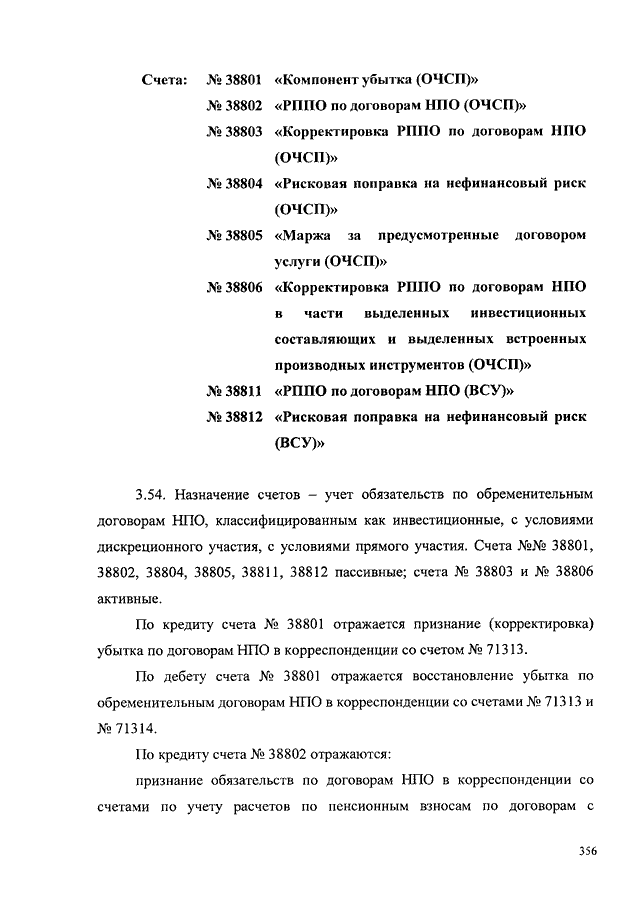 Счета: № 38801 «Компонент убытка (ОЧСП)»
№ 38802 «РППО по договорам НПО (ОЧСП)»
№ 38803 «Корректировка РППО по договорам НПО (ОЧСП)»
№ 38804 «Рисковая поправка на нефинансовый риск (ОЧСП)»
№ 38805 «Маржа за предусмотренные договором услуги (ОЧСП)»
№ 38806 «Корректировка РППО по договорам НПО в части выделенных инвестиционных составляющих и выделенных встроенных производных инструментов (ОЧСП)»
№ 38811 «РППО по договорам НПО (ВСУ)»
№ 38812 «Рисковая поправка на нефинансовый риск (ВСУ)»

3.54. Назначение счетов – учет обязательств по обременительным договорам НПО, классифицированным как инвестиционные, с условиями дискреционного участия, с условиями прямого участия. Счета №№ 38801, 38802, 38804, 38805, 38811, 38812 пассивные; счета № 38803 и № 38806 активные.

По кредиту счета № 38801 отражается признание (корректировка) убытка по договорам НПО в корреспонденции со счетом № 71313.

По дебету счета № 38801 отражается восстановление убытка по обременительным договорам НПО в корреспонденции со счетами № 71313 и № 71314.

По кредиту счета № 38802 отражаются:

признание обязательств по договорам НПО в корреспонденции со счетами по учету расчетов по пенсионным взносам по договорам с

356